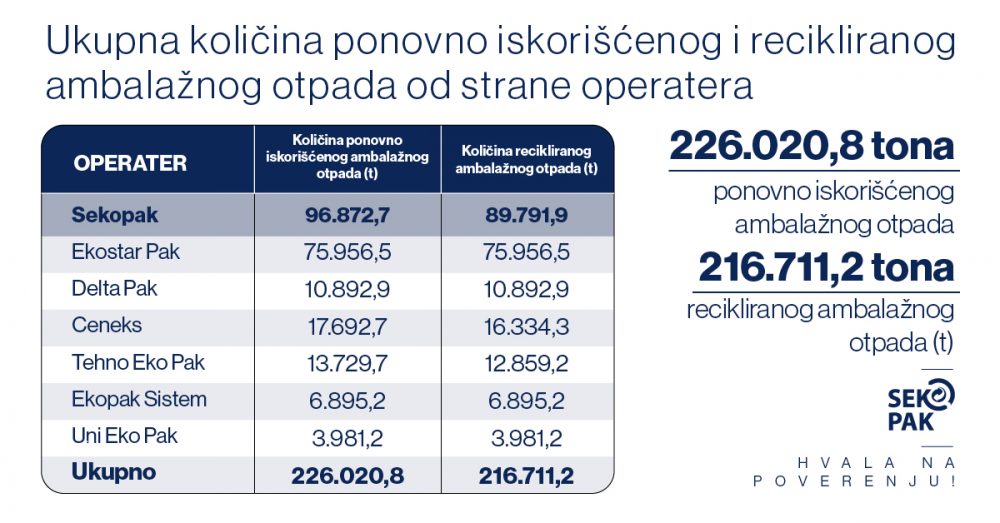 Ukupna količina ponovno iskorišćenog i recikliranog ambalažnog otpada od strane operatera

| OPERATER | Količina ponovno iskorišćenog ambalažnog otpada (t) | Količina recikliranog ambalažnog otpada (t) |
|---|---|---|
| Sekopak | 96.872,7 | 89.791,9 |
| Ekostar Pak | 75.956,5 | 75.956,5 |
| Delta Pak | 10.892,9 | 10.892,9 |
| Ceneks | 17.692,7 | 16.334,3 |
| Tehno Eko Pak | 13.729,7 | 12.859,2 |
| Ekopak Sistem | 6.895,2 | 6.895,2 |
| Uni Eko Pak | 3.981,2 | 3.981,2 |
| Ukupno | 226.020,8 | 216.711,2 |

226.020,8 tona
ponovno iskorišćenog ambalažnog otpada

216.711,2 tona
recikliranog ambalažnog otpada (t)

SEKO PAK

HVALA NA POVERENJU!